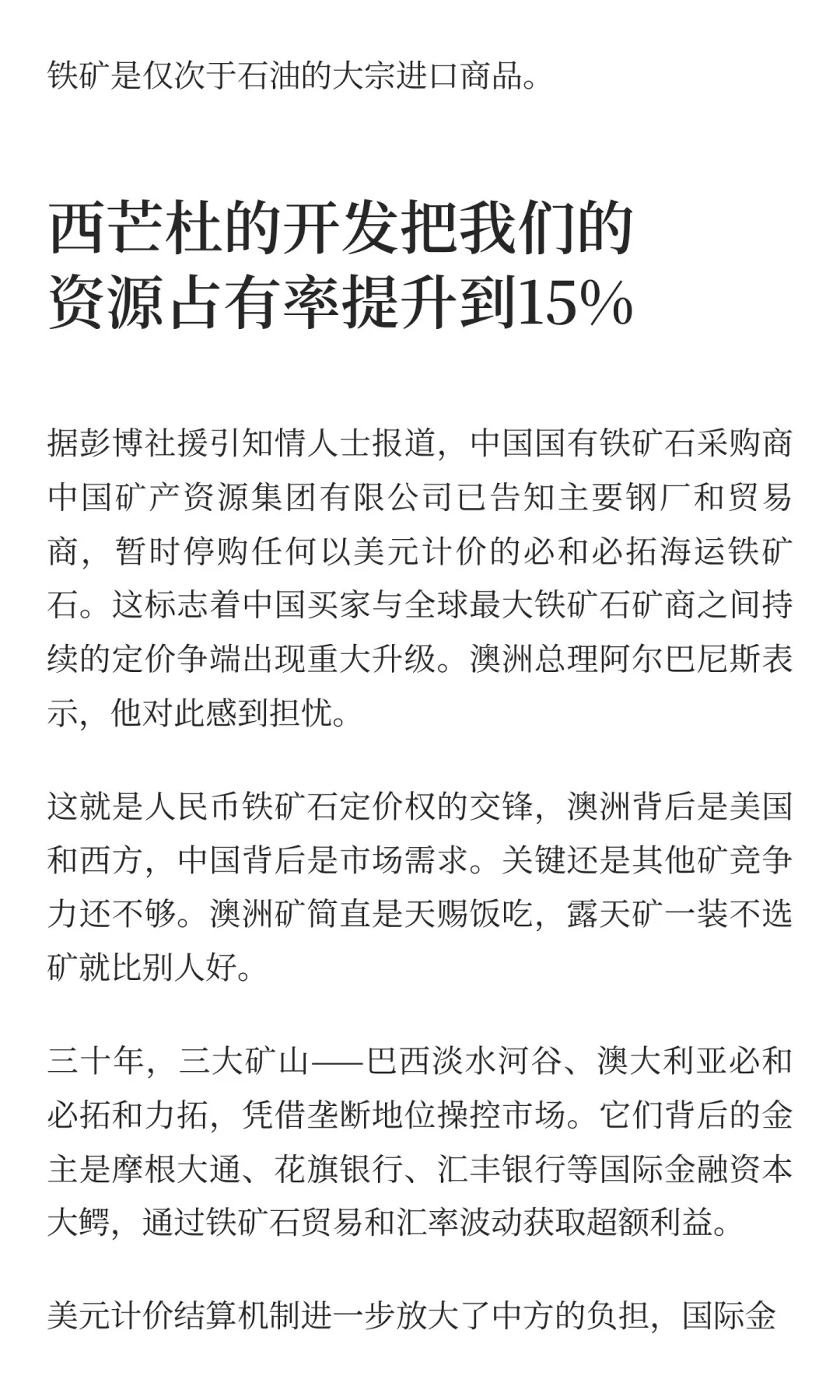 铁矿是仅次于石油的大宗进口商品。

西芒杜的开发把我们的资源占有率提升到15%

据彭博社援引知情人士报道，中国国有铁矿石采购商中国矿产资源集团有限公司已告知主要钢厂和贸易商，暂时停购任何以美元计价的必和必拓海运铁矿石。这标志着中国买家与全球最大铁矿石矿商之间持续的定价争端出现重大升级。澳洲总理阿尔巴尼斯表示，他对此感到担忧。

这就是人民币铁矿石定价权的交锋，澳洲背后是美国和西方，中国背后是市场需求。关键还是其他矿竞争力还不够。澳洲矿简直是天赐饭吃，露天矿一装不选矿就比别人好。

三十年，三大矿山——巴西淡水河谷、澳大利亚必和必拓和力拓，凭借垄断地位操控市场。它们背后的金主是摩根大通、花旗银行、汇丰银行等国际金融资本大鳄，通过铁矿石贸易和汇率波动获取超额利益。

美元计价结算机制进一步放大了中方的负担，国际金